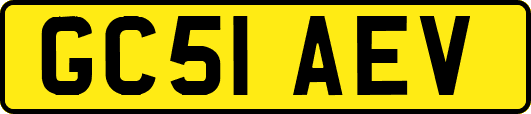 GC51 AEV